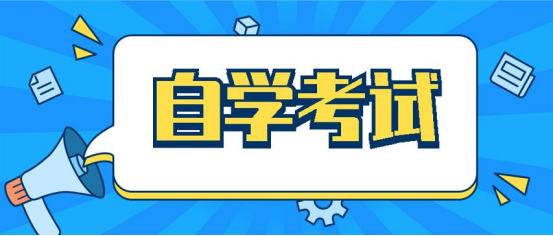 自学考试